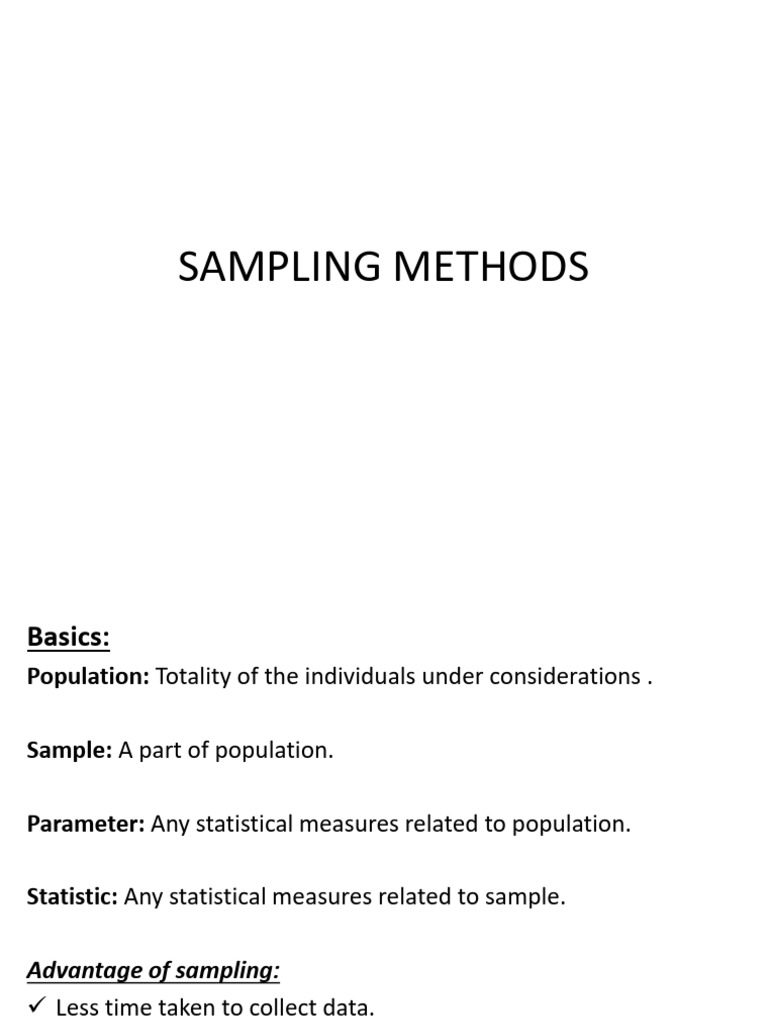 SAMPLING METHODS

Basics:

Population: Totality of the individuals under considerations .

Sample: A part of population.

Parameter: Any statistical measures related to population.

Statistic: Any statistical measures related to sample.

Advantage of sampling:

✓ Less time taken to collect data.